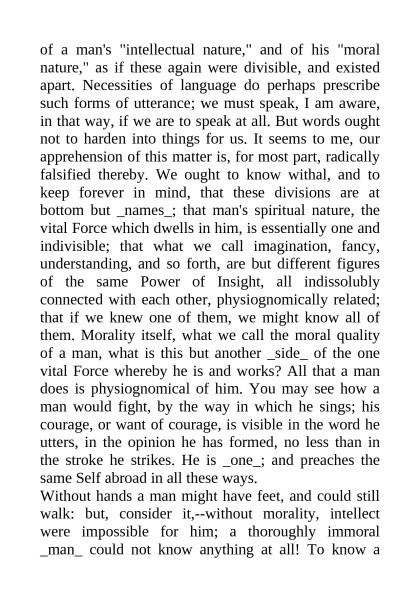 of a man's "intellectual nature," and of his "moral nature," as if these again were divisible, and existed apart. Necessities of language do perhaps prescribe such forms of utterance; we must speak, I am aware, in that way, if we are to speak at all. But words ought not to harden into things for us. It seems to me, our apprehension of this matter is, for most part, radically falsified thereby. We ought to know withal, and to keep forever in mind, that these divisions are at bottom but _names_; that man's spiritual nature, the vital Force which dwells in him, is essentially one and indivisible; that what we call imagination, fancy, understanding, and so forth, are but different figures of the same Power of Insight, all indissolubly connected with each other, physiognomically related; that if we knew one of them, we might know all of them. Morality itself, what we call the moral quality of a man, what is this but another _side_ of the one vital Force whereby he is and works? All that a man does is physiognomical of him. You may see how a man would fight, by the way in which he sings; his courage, or want of courage, is visible in the word he utters, in the opinion he has formed, no less than in the stroke he strikes. He is _one_; and preaches the same Self abroad in all these ways.
Without hands a man might have feet, and could still walk: but, consider it,--without morality, intellect were impossible for him; a thoroughly immoral _man_ could not know anything at all! To know a